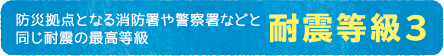 防災拠点となる消防署や警察署などと同じ耐震の最高等級

耐震等級３